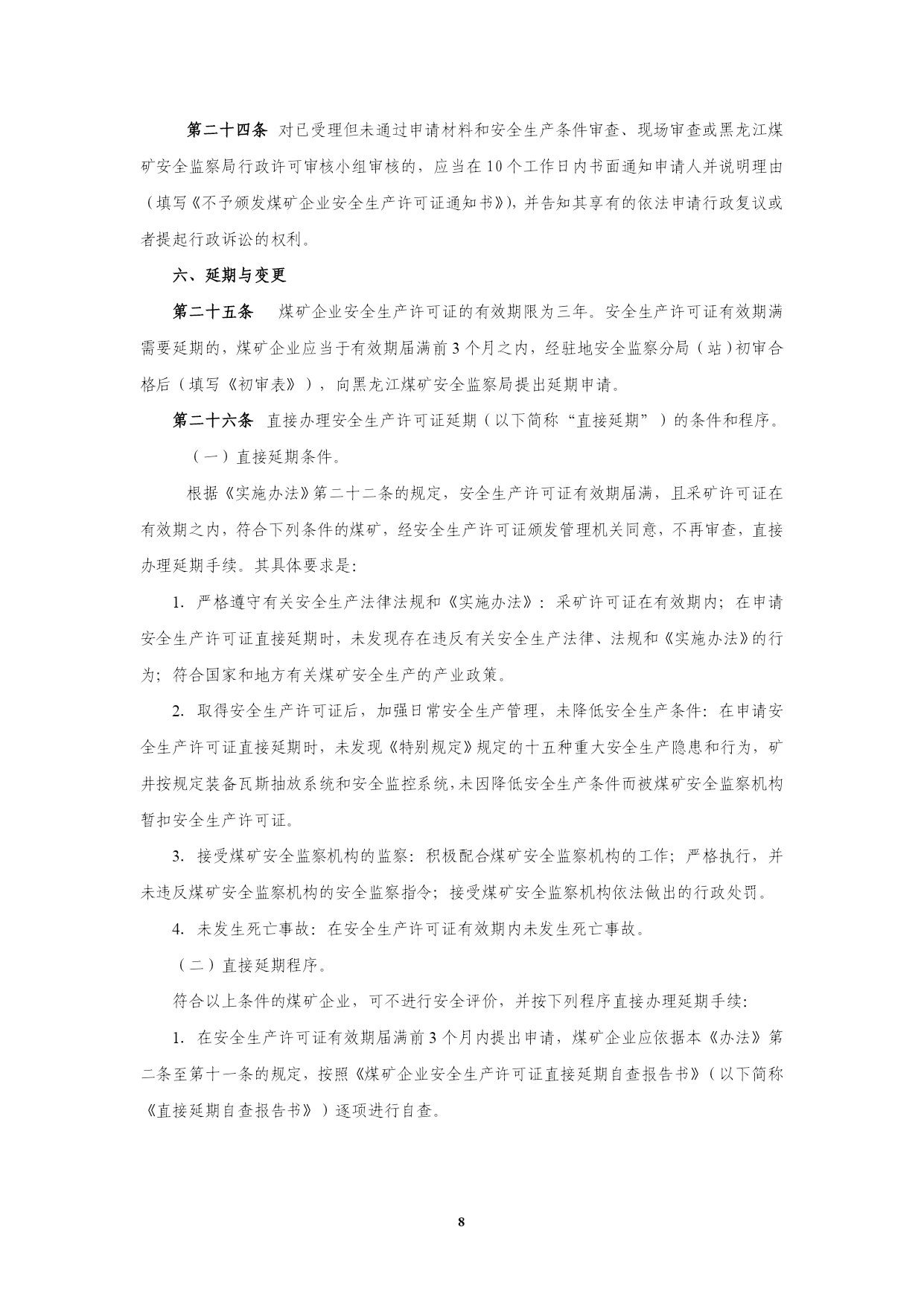 第二十四条 对已受理但未通过申请材料和安全生产条件审查、现场审查或黑龙江煤矿安全监察局行政许可审核小组审核的，应当在10个工作日内书面通知申请人并说明理由（填写《不予颁发煤矿企业安全生产许可证通知书》），并告知其享有的依法申请行政复议或者提起行政诉讼的权利。

六、延期与变更

第二十五条 煤矿企业安全生产许可证的有效期限为三年。安全生产许可证有效期满需要延期的，煤矿企业应当于有效期届满前3个月之内，经驻地安全监察分局（站）初审合格后（填写《初审表》），向黑龙江煤矿安全监察局提出延期申请。

第二十六条 直接办理安全生产许可证延期（以下简称“直接延期”）的条件和程序。

（一）直接延期条件。

根据《实施办法》第二十二条的规定，安全生产许可证有效期届满，且采矿许可证在有效期之内，符合下列条件的煤矿，经安全生产许可证颁发管理机关同意，不再审查，直接办理延期手续。其具体要求是：

1. 严格遵守有关安全生产法律法规和《实施办法》：采矿许可证在有效期内；在申请安全生产许可证直接延期时，未发现存在违反有关安全生产法律、法规和《实施办法》的行为；符合国家和地方有关煤矿安全生产的产业政策。

2. 取得安全生产许可证后，加强日常安全生产管理，未降低安全生产条件：在申请安全生产许可证直接延期时，未发现《特别规定》规定的十五种重大安全生产隐患和行为，矿井按规定装备瓦斯抽放系统和安全监控系统，未因降低安全生产条件而被煤矿安全监察机构暂扣安全生产许可证。

3. 接受煤矿安全监察机构的监察：积极配合煤矿安全监察机构的工作；严格执行，并未违反煤矿安全监察机构的安全监察指令；接受煤矿安全监察机构依法做出的行政处罚。

4. 未发生死亡事故：在安全生产许可证有效期内未发生死亡事故。

（二）直接延期程序。

符合以上条件的煤矿企业，可不进行安全评价，并按下列程序直接办理延期手续：

1. 在安全生产许可证有效期届满前3个月内提出申请，煤矿企业应依据本《办法》第二条至第十一条的规定，按照《煤矿企业安全生产许可证直接延期自查报告书》（以下简称《直接延期自查报告书》）逐项进行自查。

8